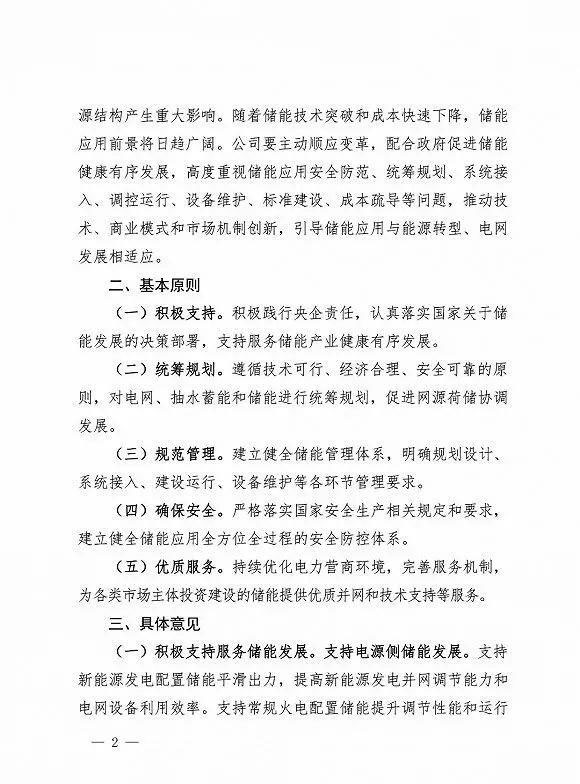 源结构产生重大影响。随着储能技术突破和成本快速下降，储能应用前景将日趋广阔。公司要主动顺应变革，配合政府促进储能健康有序发展，高度重视储能应用安全防范、统筹规划、系统接入、调控运行、设备维护、标准建设、成本疏导等问题，推动技术、商业模式和市场机制创新，引导储能应用与能源转型、电网发展相适应。

二、基本原则

（一）积极支持。积极践行央企责任，认真落实国家关于储能发展的决策部署，支持服务储能产业健康有序发展。

（二）统筹规划。遵循技术可行、经济合理、安全可靠的原则，对电网、抽水蓄能和储能进行统筹规划，促进网源荷储协调发展。

（三）规范管理。建立健全储能管理体系，明确规划设计、系统接入、建设运行、设备维护等各环节管理要求。

（四）确保安全。严格落实国家安全生产相关规定和要求，建立健全储能应用全方位全过程的安全防控体系。

（五）优质服务。持续优化电力营商环境，完善服务机制，为各类市场主体投资建设的储能提供优质并网和技术支持等服务。

三、具体意见

（一）积极支持服务储能发展。支持电源侧储能发展。支持新能源发电配置储能平滑出力，提高新能源发电并网调节能力和电网设备利用效率。支持常规火电配置储能提升调节性能和运行

— 2 —